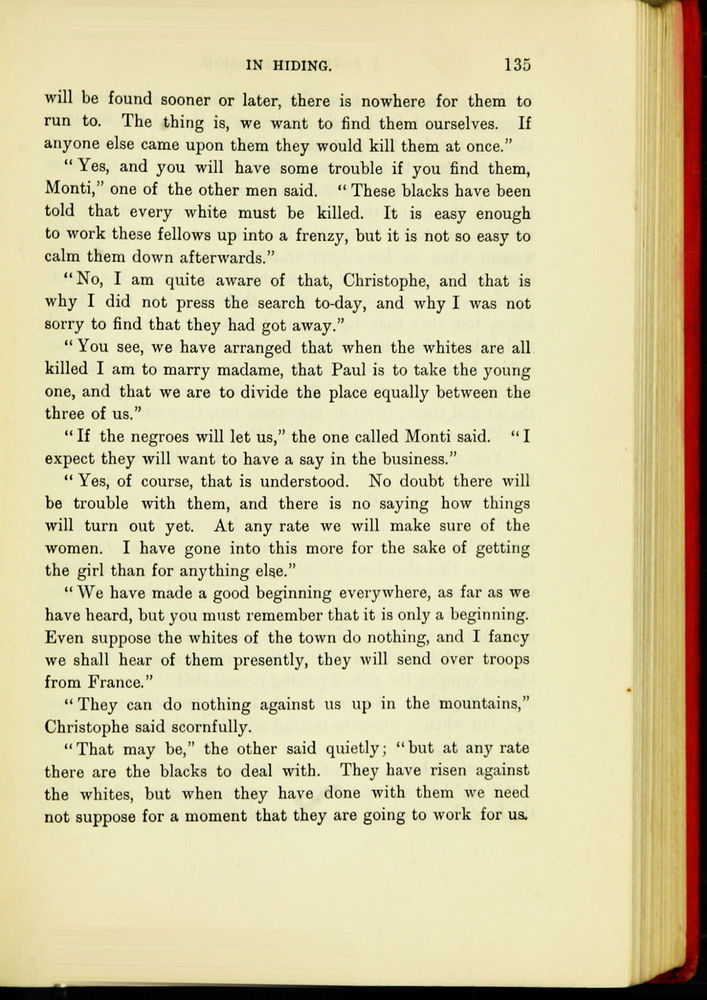 IN HIDING. 135

will be found sooner or later, there is nowhere for them to run to. The thing is, we want to find them ourselves. If anyone else came upon them they would kill them at once."

"Yes, and you will have some trouble if you find them, Monti," one of the other men said. "These blacks have been told that every white must be killed. It is easy enough to work these fellows up into a frenzy, but it is not so easy to calm them down afterwards."

"No, I am quite aware of that, Christophe, and that is why I did not press the search to-day, and why I was not sorry to find that they had got away."

"You see, we have arranged that when the whites are all killed I am to marry madame, that Paul is to take the young one, and that we are to divide the place equally between the three of us."

"If the negroes will let us," the one called Monti said. "I expect they will want to have a say in the business."

"Yes, of course, that is understood. No doubt there will be trouble with them, and there is no saying how things will turn out yet. At any rate we will make sure of the women. I have gone into this more for the sake of getting the girl than for anything else."

"We have made a good beginning everywhere, as far as we have heard, but you must remember that it is only a beginning. Even suppose the whites of the town do nothing, and I fancy we shall hear of them presently, they will send over troops from France."

"They can do nothing against us up in the mountains," Christophe said scornfully.

"That may be," the other said quietly; "but at any rate there are the blacks to deal with. They have risen against the whites, but when they have done with them we need not suppose for a moment that they are going to work for us.